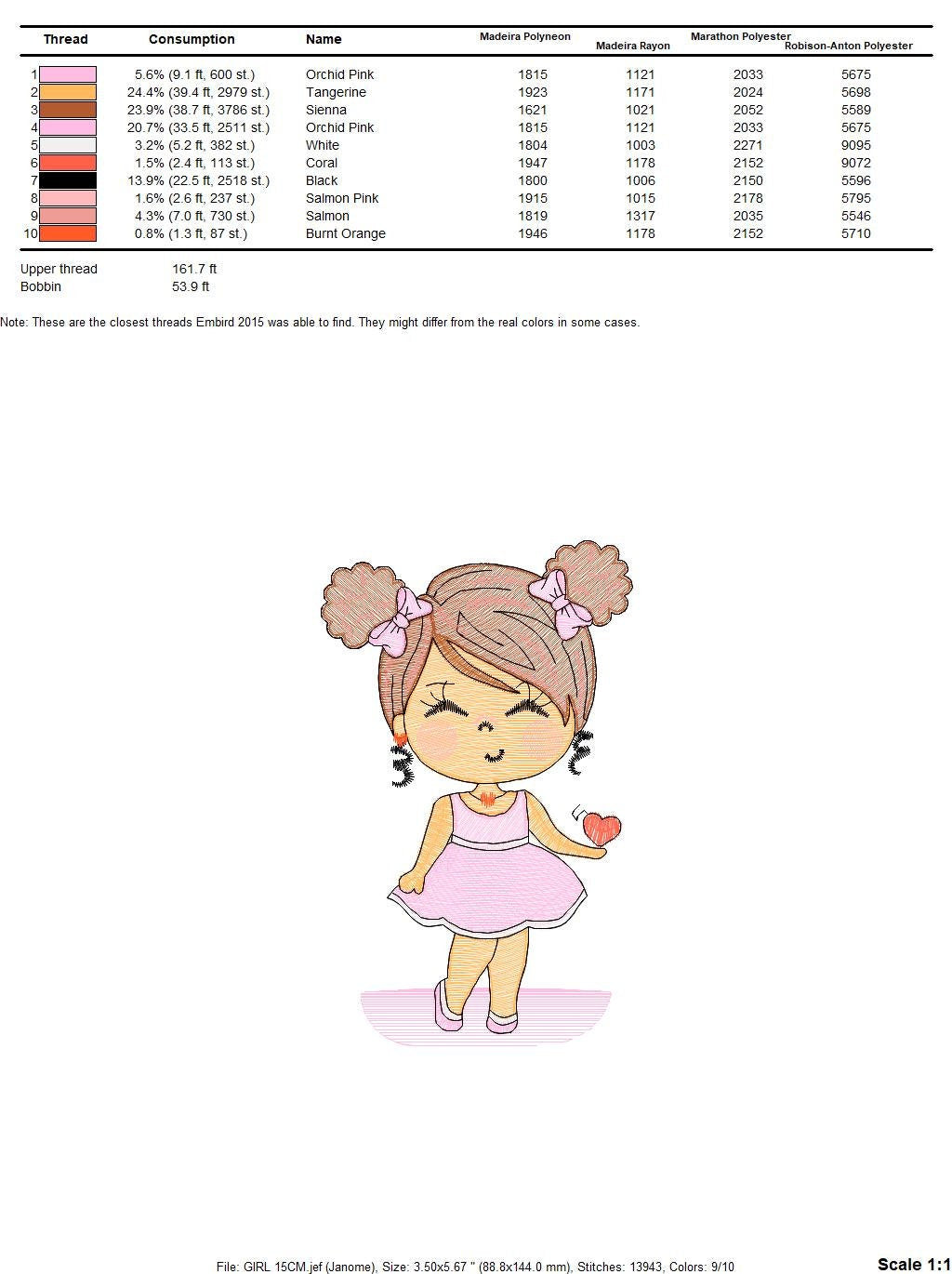 | Thread | Consumption | Name | Madeira Polyneon | Madeira Rayon | Marathon Polyester | Robison-Anton Polyester |
|---|---|---|---|---|---|---|
| 1 | 5.6% (9.1 ft, 600 st.) | Orchid Pink | 1815 | 1121 | 2033 | 5675 |
| 2 | 24.4% (39.4 ft, 2979 st.) | Tangerine | 1923 | 1171 | 2024 | 5698 |
| 3 | 23.9% (38.7 ft, 3786 st.) | Sienna | 1621 | 1021 | 2052 | 5589 |
| 4 | 20.7% (33.5 ft, 2511 st.) | Orchid Pink | 1815 | 1121 | 2033 | 5675 |
| 5 | 3.2% (5.2 ft, 382 st.) | White | 1804 | 1003 | 2271 | 9095 |
| 6 | 1.5% (2.4 ft, 113 st.) | Coral | 1947 | 1178 | 2152 | 9072 |
| 7 | 13.9% (22.5 ft, 2518 st.) | Black | 1800 | 1006 | 2150 | 5596 |
| 8 | 1.6% (2.6 ft, 237 st.) | Salmon Pink | 1915 | 1015 | 2178 | 5795 |
| 9 | 4.3% (7.0 ft, 730 st.) | Salmon | 1819 | 1317 | 2035 | 5546 |
| 10 | 0.8% (1.3 ft, 87 st.) | Burnt Orange | 1946 | 1178 | 2152 | 5710 |

Upper thread 161.7 ft
Bobbin 53.9 ft

Note: These are the closest threads Embird 2015 was able to find. They might differ from the real colors in some cases.

File: GIRL 15CM.jef (Janome), Size: 3.50x5.67 " (88.8x144.0 mm), Stitches: 13943, Colors: 9/10

Scale 1:1